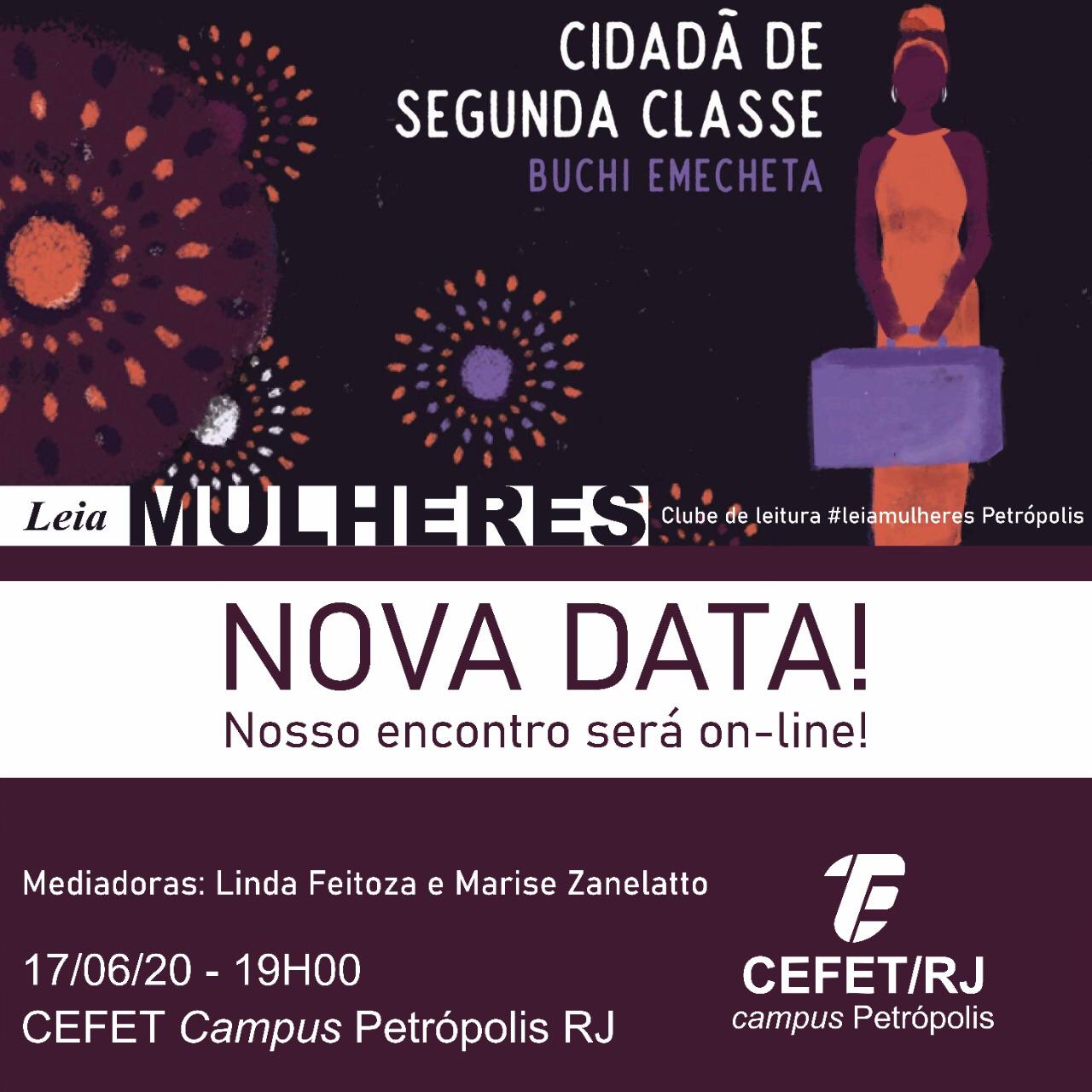 CIDADÃ DE SEGUNDA CLASSE

BUCHI EMECHETA

Leia MULHERES

Clube de leitura #leiamulheres Petrópolis

NOVA DATA!

Nosso encontro será on-line!

Mediadoras: Linda Feitoza e Marise Zanelatto

17/06/20 - 19H00

CEFET Campus Petrópolis RJ

CEFET/RJ
campus Petrópolis